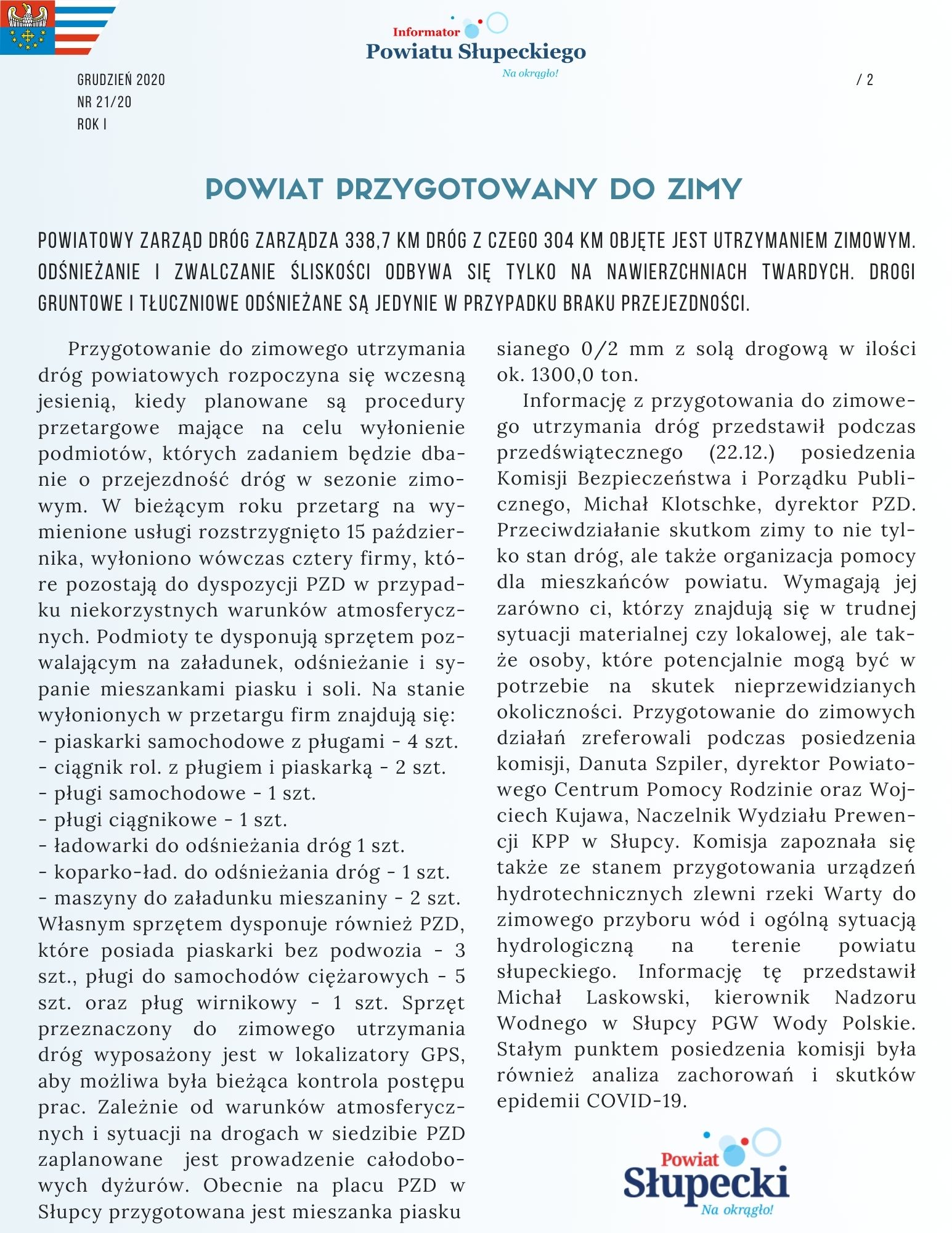 Informator
Powiatu Słupeckiego
Na okrągło!

GRUDZIEŃ 2020
NR 21/20
ROK I

/ 2

POWIAT PRZYGOTOWANY DO ZIMY

POWIATOWY ZARZĄD DRÓG ZARZĄDZA 338,7 KM DRÓG Z CZEGO 304 KM OBJĘTE JEST UTRZYMANIEM ZIMOWYM. ODŚNIEŻANIE I ZWALCZANIE ŚLISKOŚCI ODBYWA SIĘ TYLKO NA NAWIERZCHNIACH TWARDYCH. DROGI GRUNTOWE I TŁUCZNIOWE ODŚNIEŻANE SĄ JEDYNIE W PRZYPADKU BRAKU PRZEJEZDNOŚCI.

Przygotowanie do zimowego utrzymania dróg powiatowych rozpoczyna się wczesną jesienią, kiedy planowane są procedury przetargowe mające na celu wyłonienie podmiotów, których zadaniem będzie dbanie o przejezdność dróg w sezonie zimowym. W bieżącym roku przetarg na wymienione usługi rozstrzygnięto 15 października, wyłoniono wówczas cztery firmy, które pozostają do dyspozycji PZD w przypadku niekorzystnych warunków atmosferycznych. Podmioty te dysponują sprzętem pozwalającym na załadunek, odśnieżanie i sypanie mieszankami piasku i soli. Na stanie wyłonionych w przetargu firm znajdują się:
- piaskarki samochodowe z pługami - 4 szt.
- ciągnik rol. z pługiem i piaskarką - 2 szt.
- pługi samochodowe - 1 szt.
- pługi ciągnikowe - 1 szt.
- ładowarki do odśnieżania dróg 1 szt.
- koparko-ład. do odśnieżania dróg - 1 szt.
- maszyny do załadunku mieszaniny - 2 szt.
Własnym sprzętem dysponuje również PZD, które posiada piaskarki bez podwozia - 3 szt., pługi do samochodów ciężarowych - 5 szt. oraz pług wirnikowy - 1 szt. Sprzęt przeznaczony do zimowego utrzymania dróg wyposażony jest w lokalizatory GPS, aby możliwa była bieżąca kontrola postępu prac. Zależnie od warunków atmosferycznych i sytuacji na drogach w siedzibie PZD zaplanowane jest prowadzenie całodobowych dyżurów. Obecnie na placu PZD w Słupcy przygotowana jest mieszanka piasku sianego 0/2 mm z solą drogową w ilości ok. 1300,0 ton.

Informację z przygotowania do zimowego utrzymania dróg przedstawił podczas przedświątecznego (22.12.) posiedzenia Komisji Bezpieczeństwa i Porządku Publicznego, Michał Klotschke, dyrektor PZD. Przeciwdziałanie skutkom zimy to nie tylko stan dróg, ale także organizacja pomocy dla mieszkańców powiatu. Wymagają jej zarówno ci, którzy znajdują się w trudnej sytuacji materialnej czy lokalowej, ale także osoby, które potencjalnie mogą być w potrzebie na skutek nieprzewidzianych okoliczności. Przygotowanie do zimowych działań zreferowali podczas posiedzenia komisji, Danuta Szpiler, dyrektor Powiatowego Centrum Pomocy Rodzinie oraz Wojciech Kujawa, Naczelnik Wydziału Prewencji KPP w Słupcy. Komisja zapoznała się także ze stanem przygotowania urządzeń hydrotechnicznych zlewni rzeki Warty do zimowego przyboru wód i ogólną sytuacją hydrologiczną na terenie powiatu słupeckiego. Informację tę przedstawił Michał Laskowski, kierownik Nadzoru Wodnego w Słupcy PGW Wody Polskie. Stałym punktem posiedzenia komisji była również analiza zachorowań i skutków epidemii COVID-19.

Powiat
Słupecki
Na okrągło!